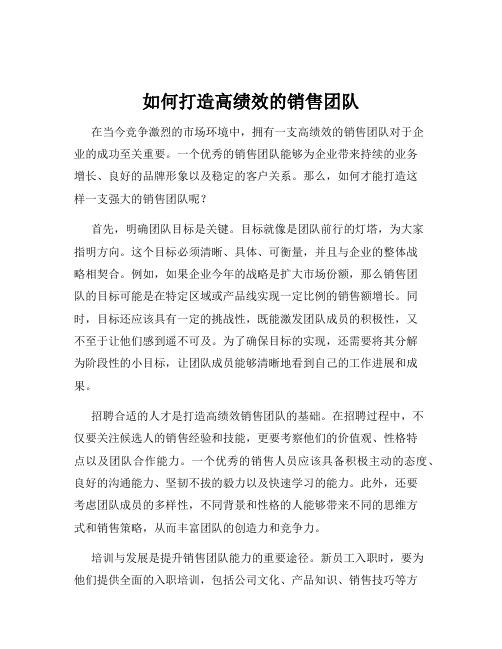 如何打造高绩效的销售团队

在当今竞争激烈的市场环境中，拥有一支高绩效的销售团队对于企业的成功至关重要。一个优秀的销售团队能够为企业带来持续的业务增长、良好的品牌形象以及稳定的客户关系。那么，如何才能打造这样一支强大的销售团队呢？

首先，明确团队目标是关键。目标就像是团队前行的灯塔，为大家指明方向。这个目标必须清晰、具体、可衡量，并且与企业的整体战略相契合。例如，如果企业今年的战略是扩大市场份额，那么销售团队的目标可能是在特定区域或产品线实现一定比例的销售额增长。同时，目标还应该具有一定的挑战性，既能激发团队成员的积极性，又不至于让他们感到遥不可及。为了确保目标的实现，还需要将其分解为阶段性的小目标，让团队成员能够清晰地看到自己的工作进展和成果。

招聘合适的人才是打造高绩效销售团队的基础。在招聘过程中，不仅要关注候选人的销售经验和技能，更要考察他们的价值观、性格特点以及团队合作能力。一个优秀的销售人员应该具备积极主动的态度、良好的沟通能力、坚韧不拔的毅力以及快速学习的能力。此外，还要考虑团队成员的多样性，不同背景和性格的人能够带来不同的思维方式和销售策略，从而丰富团队的创造力和竞争力。

培训与发展是提升销售团队能力的重要途径。新员工入职时，要为他们提供全面的入职培训，包括公司文化、产品知识、销售技巧等方